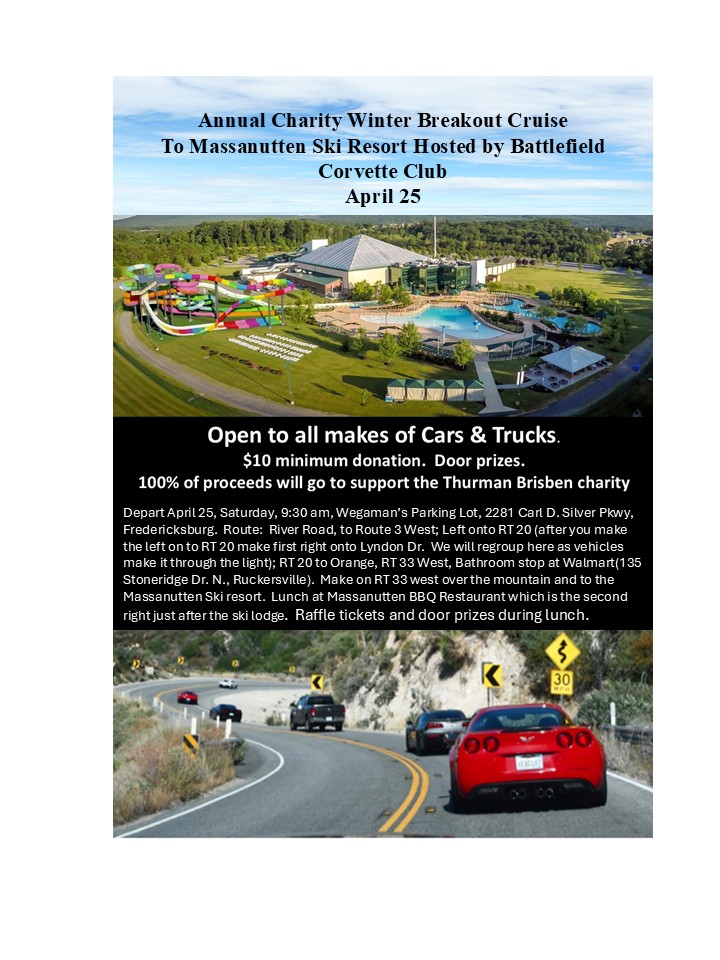 Annual Charity Winter Breakout Cruise
To Massanutten Ski Resort Hosted by Battlefield
Corvette Club
April 25

Open to all makes of Cars & Trucks.
$10 minimum donation. Door prizes.
100% of proceeds will go to support the Thurman Brisben charity

Depart April 25, Saturday, 9:30 am, Wegaman's Parking Lot, 2281 Carl D. Silver Pkwy, Fredericksburg. Route: River Road, to Route 3 West; Left onto RT 20 (after you make the left on to RT 20 make first right onto Lyndon Dr. We will regroup here as vehicles make it through the light); RT 20 to Orange, RT 33 West, Bathroom stop at Walmart(135 Stoneridge Dr. N., Ruckersville). Make on RT 33 west over the mountain and to the Massanutten Ski resort. Lunch at Massanutten BBQ Restaurant which is the second right just after the ski lodge. Raffle tickets and door prizes during lunch.

30